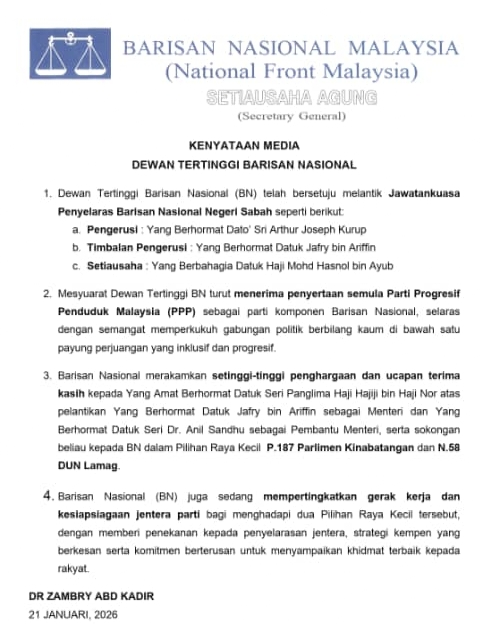 BARISAN NASIONAL MALAYSIA
(National Front Malaysia)
SETIAUSAHA AGUNG
(Secretary General)

KENYATAAN MEDIA
DEWAN TERTINGGI BARISAN NASIONAL

1. Dewan Tertinggi Barisan Nasional (BN) telah bersetuju melantik Jawatankuasa Penyelaras Barisan Nasional Negeri Sabah seperti berikut:
a. Pengerusi : Yang Berhormat Dato' Sri Arthur Joseph Kurup
b. Timbalan Pengerusi : Yang Berhormat Datuk Jafry bin Ariffin
c. Setiausaha : Yang Berbahagia Datuk Haji Mohd Hasnol bin Ayub

2. Mesyuarat Dewan Tertinggi BN turut menerima penyertaan semula Parti Progresif Penduduk Malaysia (PPP) sebagai parti komponen Barisan Nasional, selaras dengan semangat memperkukuh gabungan politik berbilang kaum di bawah satu payung perjuangan yang inklusif dan progresif.

3. Barisan Nasional merakamkan setinggi-tinggi penghargaan dan ucapan terima kasih kepada Yang Amat Berhormat Datuk Seri Panglima Haji Hajiji bin Haji Nor atas pelantikan Yang Berhormat Datuk Jafry bin Ariffin sebagai Menteri dan Yang Berhormat Datuk Seri Dr. Anil Sandhu sebagai Pembantu Menteri, serta sokongan beliau kepada BN dalam Pilihan Raya Kecil P.187 Parlimen Kinabatangan dan N.58 DUN Lamag.

4. Barisan Nasional (BN) juga sedang mempertingkatkan gerak kerja dan kesiapsiagaan jentera parti bagi menghadapi dua Pilihan Raya Kecil tersebut, dengan memberi penekanan kepada penyelarasan jentera, strategi kempen yang berkesan serta komitmen berterusan untuk menyampaikan khidmat terbaik kepada rakyat.

DR ZAMBRY ABD KADIR
21 JANUARI, 2026